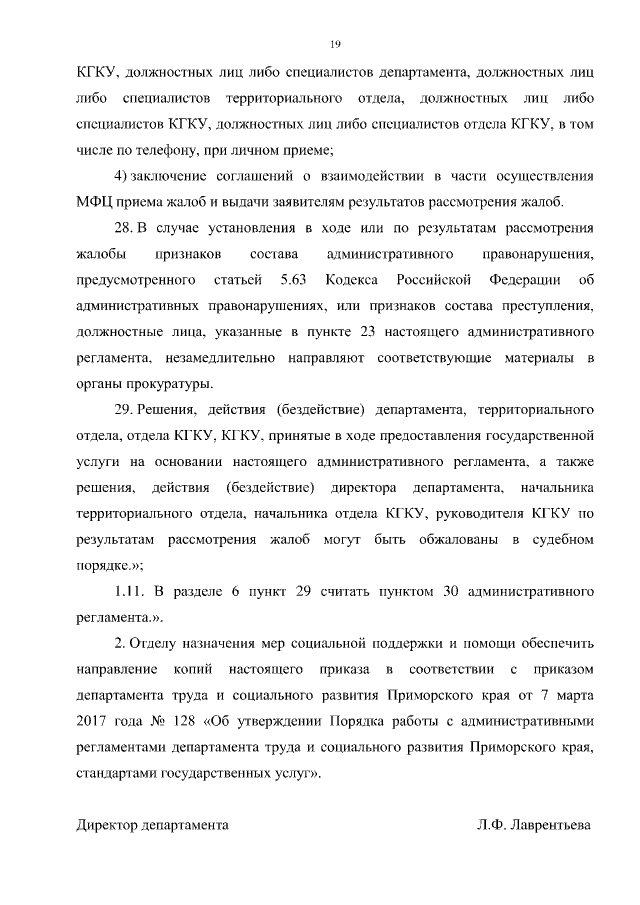 19

КГКУ, должностных лиц либо специалистов департамента, должностных лиц либо специалистов территориального отдела, должностных лиц либо специалистов КГКУ, должностных лиц либо специалистов отдела КГКУ, в том числе по телефону, при личном приеме;

4) заключение соглашений о взаимодействии в части осуществления МФЦ приема жалоб и выдачи заявителям результатов рассмотрения жалоб.

28. В случае установления в ходе или по результатам рассмотрения жалобы признаков состава административного правонарушения, предусмотренного статьей 5.63 Кодекса Российской Федерации об административных правонарушениях, или признаков состава преступления, должностные лица, указанные в пункте 23 настоящего административного регламента, незамедлительно направляют соответствующие материалы в органы прокуратуры.

29. Решения, действия (бездействие) департамента, территориального отдела, отдела КГКУ, КГКУ, принятые в ходе предоставления государственной услуги на основании настоящего административного регламента, а также решения, действия (бездействие) директора департамента, начальника территориального отдела, начальника отдела КГКУ, руководителя КГКУ по результатам рассмотрения жалоб могут быть обжалованы в судебном порядке.»;

1.11. В разделе 6 пункт 29 считать пунктом 30 административного регламента.».

2. Отделу назначения мер социальной поддержки и помощи обеспечить направление копий настоящего приказа в соответствии с приказом департамента труда и социального развития Приморского края от 7 марта 2017 года № 128 «Об утверждении Порядка работы с административными регламентами департамента труда и социального развития Приморского края, стандартами государственных услуг».

Директор департамента Л.Ф. Лаврентьева